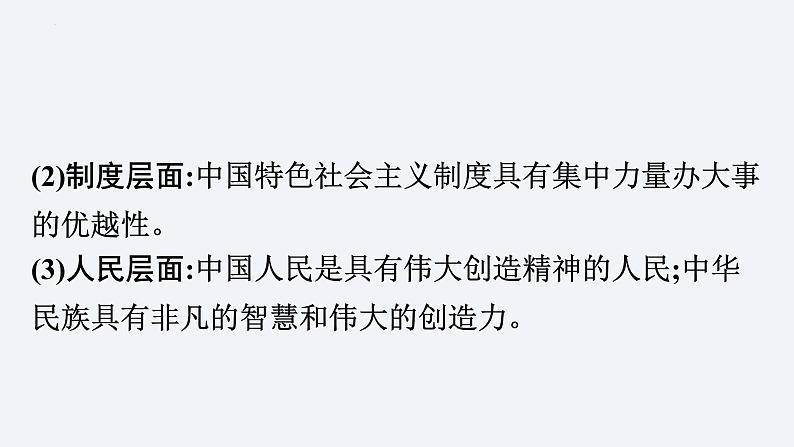 (2)制度层面:中国特色社会主义制度具有集中力量办大事的优越性。
(3)人民层面:中国人民是具有伟大创造精神的人民;中华民族具有非凡的智慧和伟大的创造力。